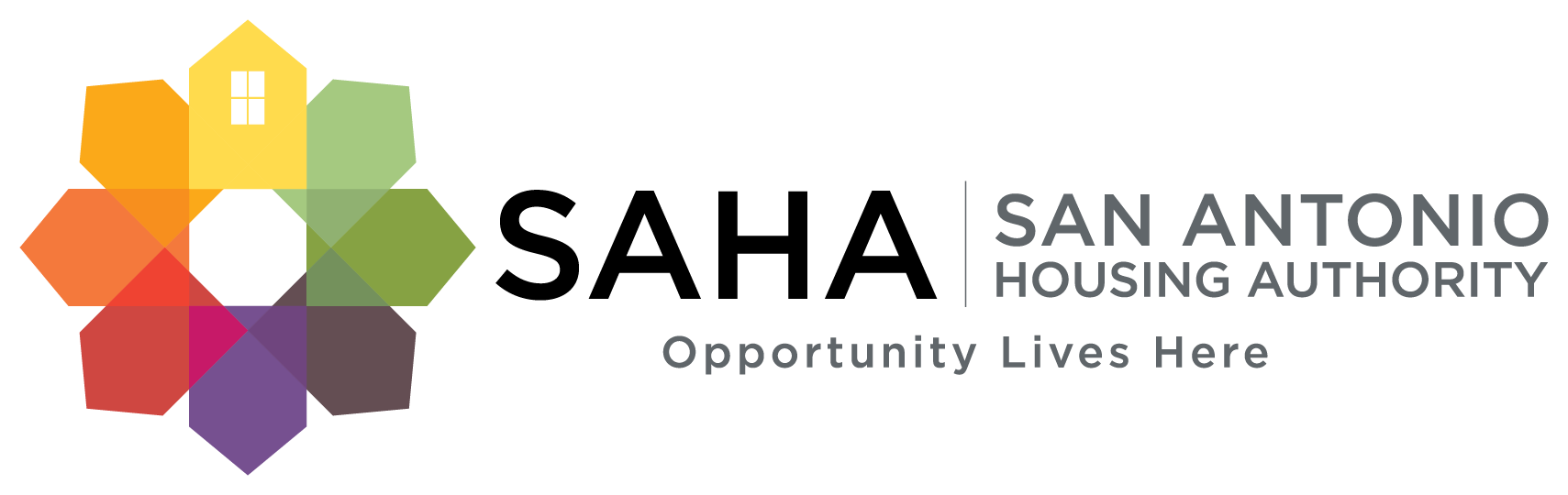 SAHA
SAN ANTONIO
HOUSING AUTHORITY
Opportunity Lives Here